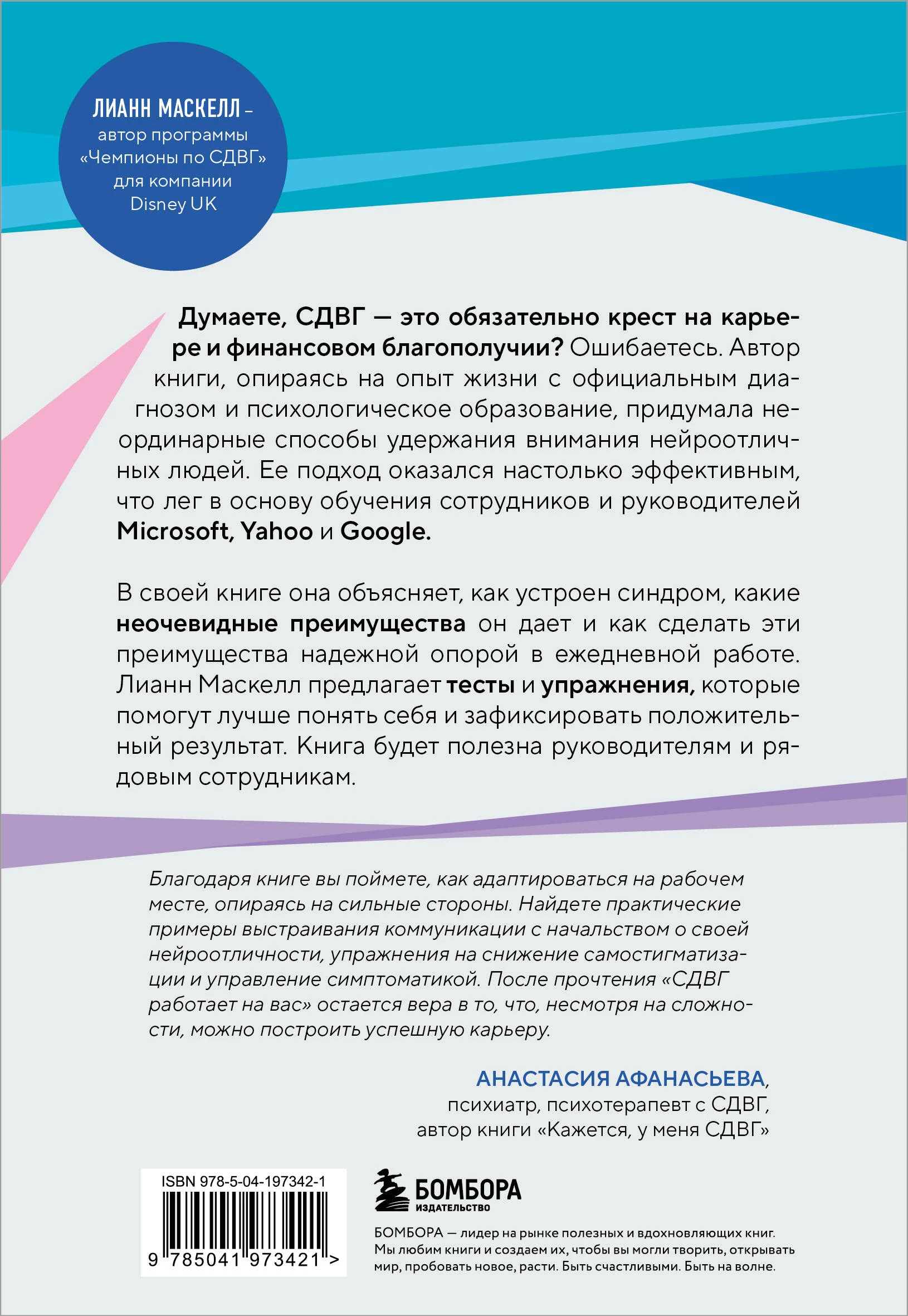 ЛИАНН МАСКЕЛЛ – автор программы «Чемпионы по СДВГ» для компании Disney UK

Думаете, СДВГ — это обязательно крест на карьере и финансовом благополучии? Ошибаетесь. Автор книги, опираясь на опыт жизни с официальным диагнозом и психологическое образование, придумала неординарные способы удержания внимания нейроотличных людей. Ее подход оказался настолько эффективным, что лег в основу обучения сотрудников и руководителей Microsoft, Yahoo и Google.

В своей книге она объясняет, как устроен синдром, какие неочевидные преимущества он дает и как сделать эти преимущества надежной опорой в ежедневной работе. Лианн Маскелл предлагает тесты и упражнения, которые помогут лучше понять себя и зафиксировать положительный результат. Книга будет полезна руководителям и рядовым сотрудникам.

Благодаря книге вы поймете, как адаптироваться на рабочем месте, опираясь на сильные стороны. Найдете практические примеры выстраивания коммуникации с начальством о своей нейроотличности, упражнения на снижение самостигматизации и управление симптоматикой. После прочтения «СДВГ работает на вас» остается вера в то, что, несмотря на сложности, можно построить успешную карьеру.

АНАСТАСИЯ АФАНАСЬЕВА,
психиатр, психотерапевт с СДВГ,
автор книги «Кажется, у меня СДВГ»

ISBN 978-5-04-197342-1
9 785041 973421 >

БОМБОРА
ИЗДАТЕЛЬСТВО

БОМБОРА — лидер на рынке полезных и вдохновляющих книг. Мы любим книги и создаем их, чтобы вы могли творить, открывать мир, пробовать новое, расти. Быть счастливыми. Быть на волне.